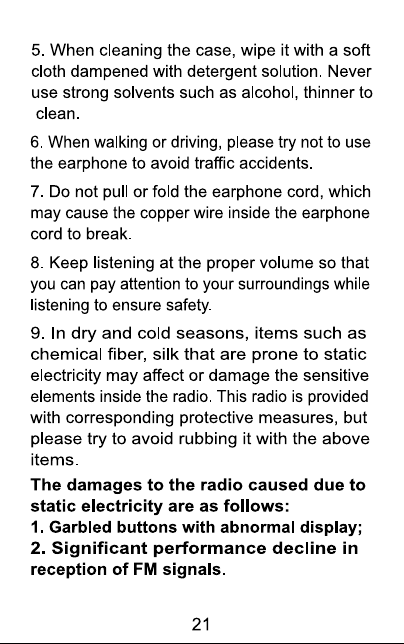 5. When cleaning the case, wipe it with a soft cloth dampened with detergent solution. Never use strong solvents such as alcohol, thinner to clean.

6. When walking or driving, please try not to use the earphone to avoid traffic accidents.

7. Do not pull or fold the earphone cord, which may cause the copper wire inside the earphone cord to break.

8. Keep listening at the proper volume so that you can pay attention to your surroundings while listening to ensure safety.

9. In dry and cold seasons, items such as chemical fiber, silk that are prone to static electricity may affect or damage the sensitive elements inside the radio. This radio is provided with corresponding protective measures, but please try to avoid rubbing it with the above items.

The damages to the radio caused due to static electricity are as follows:
1. Garbled buttons with abnormal display;
2. Significant performance decline in reception of FM signals.

21